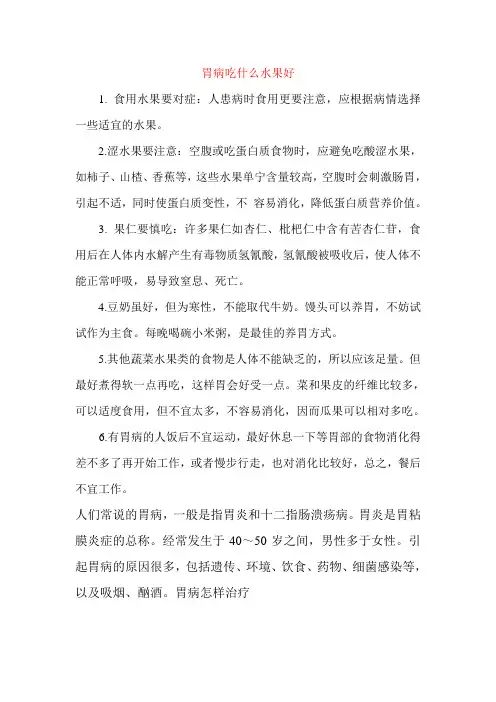 胃病吃什么水果好

1. 食用水果要对症：人患病时食用更要注意，应根据病情选择一些适宜的水果。

2.涩水果要注意：空腹或吃蛋白质食物时，应避免吃酸涩水果，如柿子、山楂、香蕉等，这些水果单宁含量较高，空腹时会刺激肠胃，引起不适，同时使蛋白质变性，不 容易消化，降低蛋白质营养价值。

3. 果仁要慎吃：许多果仁如杏仁、枇杷仁中含有苦杏仁苷，食用后在人体内水解产生有毒物质氢氰酸，氢氰酸被吸收后，使人体不能正常呼吸，易导致窒息、死亡。

4.豆奶虽好，但为寒性，不能取代牛奶。馒头可以养胃，不妨试试作为主食。每晚喝碗小米粥，是最佳的养胃方式。

5.其他蔬菜水果类的食物是人体不能缺乏的，所以应该足量。但最好煮得软一点再吃，这样胃会好受一点。菜和果皮的纤维比较多，可以适度食用，但不宜太多，不容易消化，因而瓜果可以相对多吃。

6.有胃病的人饭后不宜运动，最好休息一下等胃部的食物消化得差不多了再开始工作，或者慢步行走，也对消化比较好，总之，餐后不宜工作。

人们常说的胃病，一般是指胃炎和十二指肠溃疡病。胃炎是胃粘膜炎症的总称。经常发生于 40～50 岁之间，男性多于女性。引起胃病的原因很多，包括遗传、环境、饮食、药物、细菌感染等，以及吸烟、酗酒。胃病怎样治疗